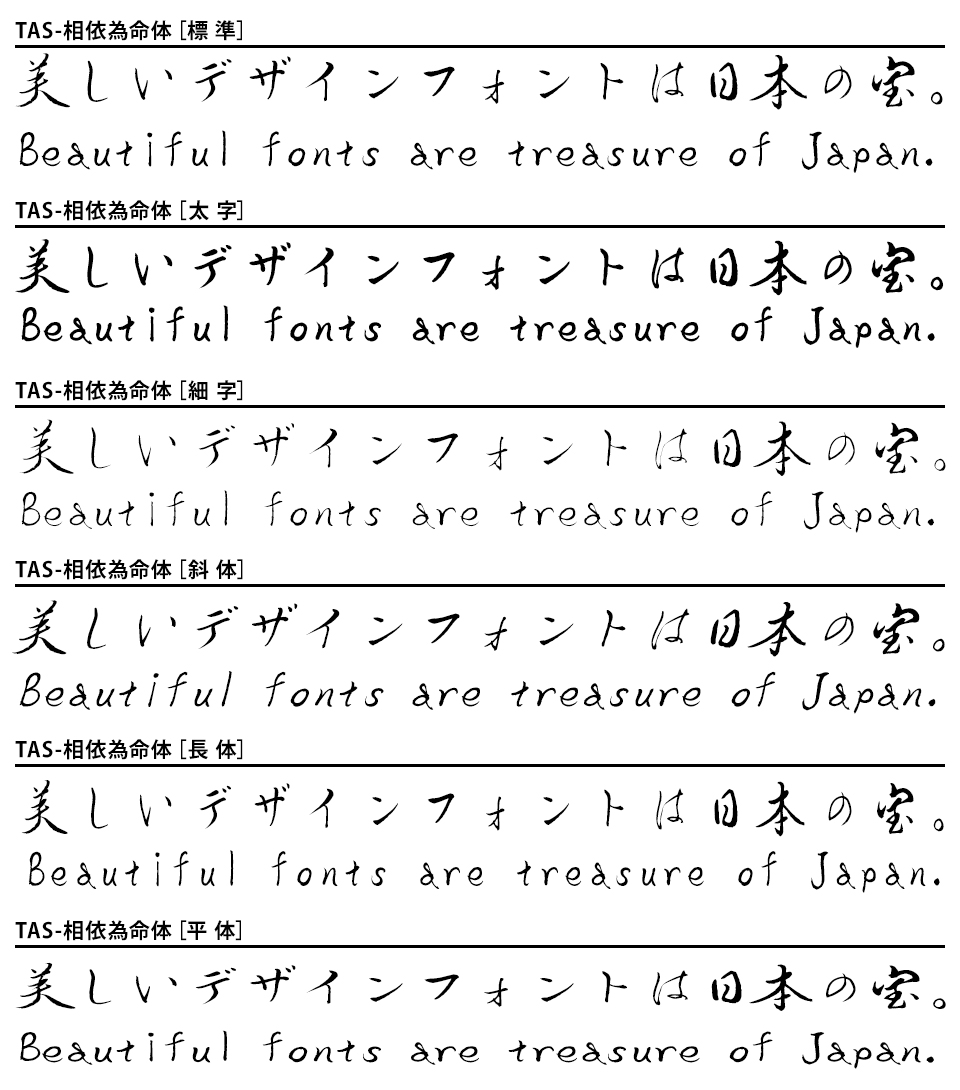 TAS-相依為命体 [標 準]

美しいデザインフォントは日本の宝。
Beautiful fonts are treasure of Japan.

TAS-相依為命体 [太 字]

美しいデザインフォントは日本の宝。
Beautiful fonts are treasure of Japan.

TAS-相依為命体 [細 字]

美しいデザインフォントは日本の宝。
Beautiful fonts are treasure of Japan.

TAS-相依為命体 [斜 体]

美しいデザインフォントは日本の宝。
Beautiful fonts are treasure of Japan.

TAS-相依為命体 [長 体]

美しいデザインフォントは日本の宝。
Beautiful fonts are treasure of Japan.

TAS-相依為命体 [平 体]

美しいデザインフォントは日本の宝。
Beautiful fonts are treasure of Japan.